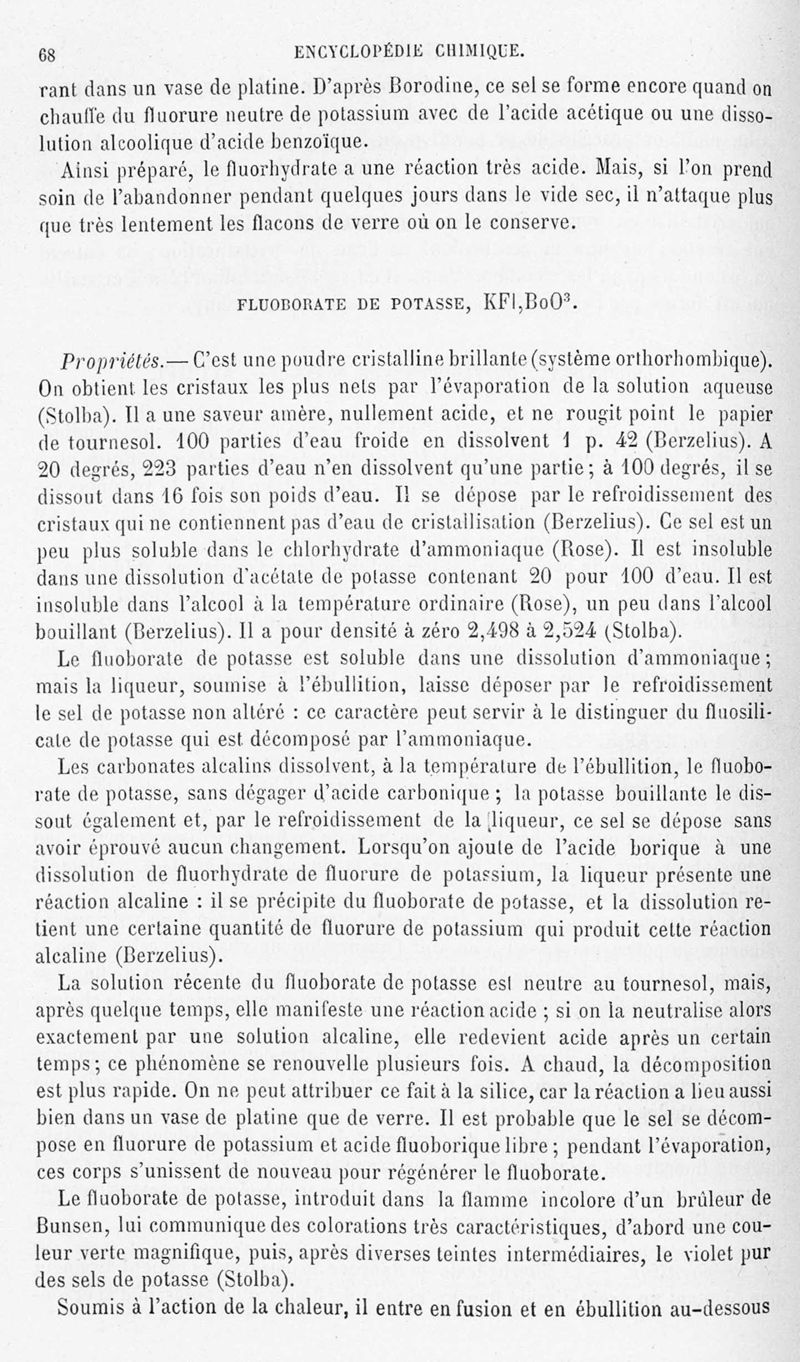 68 ENCYCLOPÉDIE CHIMIQUE.

rant dans un vase de platine. D'après Borodine, ce sel se forme encore quand on chauffe du fluorure neutre de potassium avec de l'acide acétique ou une dissolution alcoolique d'acide benzoïque.

Ainsi préparé, le fluorhydrate a une réaction très acide. Mais, si l'on prend soin de l'abandonner pendant quelques jours dans le vide sec, il n'attaque plus que très lentement les flacons de verre où on le conserve.

FLUOBORATE DE POTASSE, $KFl,BoO^3$.

Propriétés.— C'est une poudre cristalline brillante (système orthorhombique). On obtient les cristaux les plus nets par l'évaporation de la solution aqueuse (Stolba). Il a une saveur amère, nullement acide, et ne rougit point le papier de tournesol. 100 parties d'eau froide en dissolvent 1 p. 42 (Berzelius). A 20 degrés, 223 parties d'eau n'en dissolvent qu'une partie; à 100 degrés, il se dissout dans 16 fois son poids d'eau. Il se dépose par le refroidissement des cristaux qui ne contiennent pas d'eau de cristallisation (Berzelius). Ce sel est un peu plus soluble dans le chlorhydrate d'ammoniaque (Rose). Il est insoluble dans une dissolution d'acétate de potasse contenant 20 pour 100 d'eau. Il est insoluble dans l'alcool à la température ordinaire (Rose), un peu dans l'alcool bouillant (Berzelius). Il a pour densité à zéro 2,498 à 2,524 (Stolba).

Le fluoborate de potasse est soluble dans une dissolution d'ammoniaque; mais la liqueur, soumise à l'ébullition, laisse déposer par le refroidissement le sel de potasse non altéré : ce caractère peut servir à le distinguer du fluosilicate de potasse qui est décomposé par l'ammoniaque.

Les carbonates alcalins dissolvent, à la température de l'ébullition, le fluoborate de potasse, sans dégager d'acide carbonique; la potasse bouillante le dissout également et, par le refroidissement de la liqueur, ce sel se dépose sans avoir éprouvé aucun changement. Lorsqu'on ajoute de l'acide borique à une dissolution de fluorhydrate de fluorure de potassium, la liqueur présente une réaction alcaline : il se précipite du fluoborate de potasse, et la dissolution retient une certaine quantité de fluorure de potassium qui produit cette réaction alcaline (Berzelius).

La solution récente du fluoborate de potasse est neutre au tournesol, mais, après quelque temps, elle manifeste une réaction acide ; si on la neutralise alors exactement par une solution alcaline, elle redevient acide après un certain temps; ce phénomène se renouvelle plusieurs fois. A chaud, la décomposition est plus rapide. On ne peut attribuer ce fait à la silice, car la réaction a lieu aussi bien dans un vase de platine que de verre. Il est probable que le sel se décompose en fluorure de potassium et acide fluoborique libre; pendant l'évaporation, ces corps s'unissent de nouveau pour régénérer le fluoborate.

Le fluoborate de potasse, introduit dans la flamme incolore d'un brûleur de Bunsen, lui communique des colorations très caractéristiques, d'abord une couleur verte magnifique, puis, après diverses teintes intermédiaires, le violet pur des sels de potasse (Stolba).

Soumis à l'action de la chaleur, il entre en fusion et en ébullition au-dessous